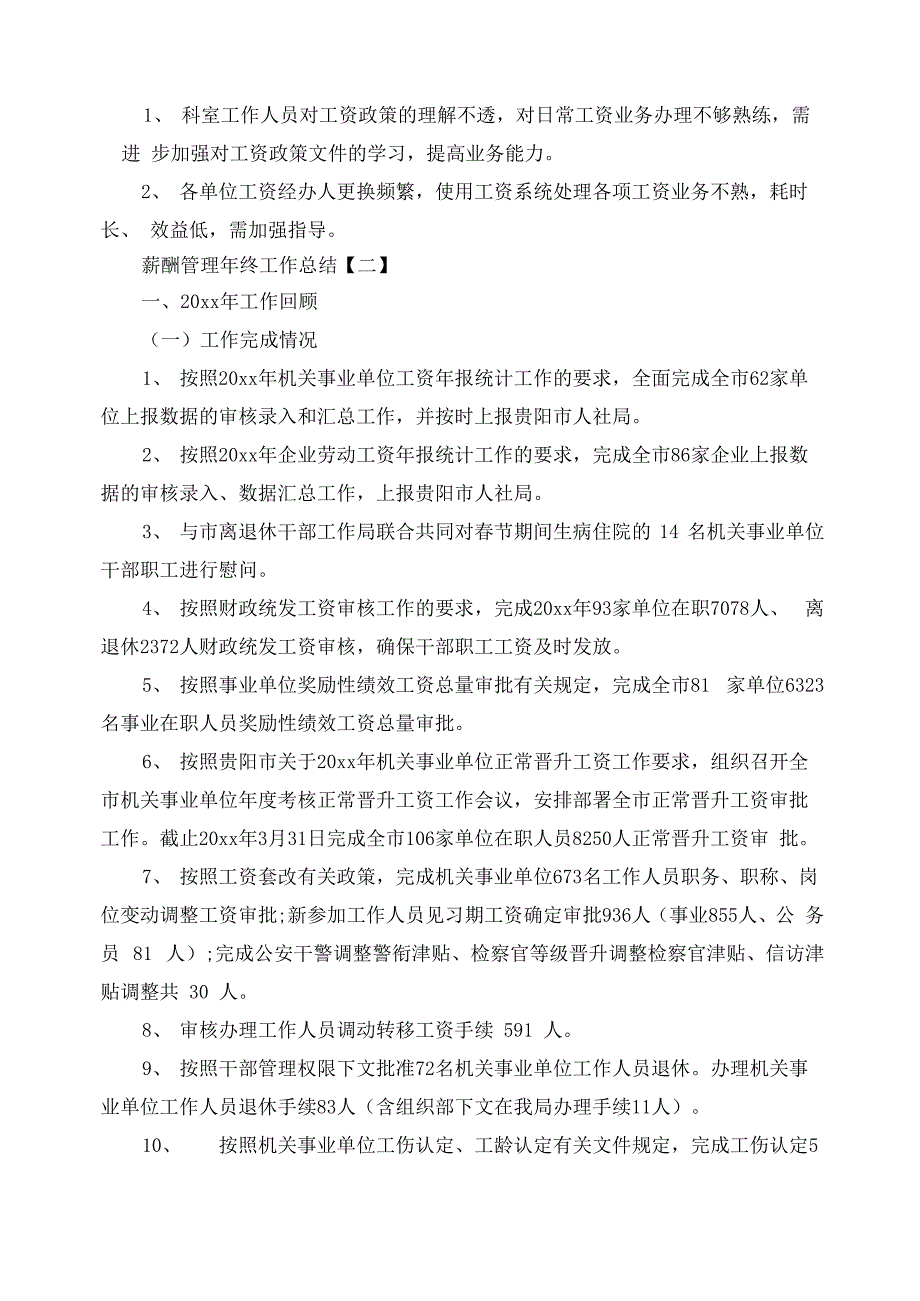 1、 科室工作人员对工资政策的理解不透，对日常工资业务办理不够熟练，需进 步加强对工资政策文件的学习，提高业务能力。

2、 各单位工资经办人更换频繁，使用工资系统处理各项工资业务不熟，耗时长、 效益低，需加强指导。

薪酬管理年终工作总结【二】

一、20xx年工作回顾

（一）工作完成情况

1、 按照20xx年机关事业单位工资年报统计工作的要求，全面完成全市62家单位上报数据的审核录入和汇总工作，并按时上报贵阳市人社局。

2、 按照20xx年企业劳动工资年报统计工作的要求，完成全市86家企业上报数据的审核录入、数据汇总工作，上报贵阳市人社局。

3、 与市离退休干部工作局联合共同对春节期间生病住院的 14 名机关事业单位干部职工进行慰问。

4、 按照财政统发工资审核工作的要求，完成20xx年93家单位在职7078人、 离退休2372人财政统发工资审核，确保干部职工工资及时发放。

5、 按照事业单位奖励性绩效工资总量审批有关规定，完成全市81 家单位6323名事业在职人员奖励性绩效工资总量审批。

6、 按照贵阳市关于20xx年机关事业单位正常晋升工资工作要求，组织召开全市机关事业单位年度考核正常晋升工资工作会议，安排部署全市正常晋升工资审批工作。截止20xx年3月31日完成全市106家单位在职人员8250人正常晋升工资审 批。

7、 按照工资套改有关政策，完成机关事业单位673名工作人员职务、职称、岗位变动调整工资审批;新参加工作人员见习期工资确定审批936人（事业855人、公 务员 81 人）;完成公安干警调整警衔津贴、检察官等级晋升调整检察官津贴、信访津贴调整共 30 人。

8、 审核办理工作人员调动转移工资手续 591 人。

9、 按照干部管理权限下文批准72名机关事业单位工作人员退休。办理机关事业单位工作人员退休手续83人（含组织部下文在我局办理手续11人）。

10、 按照机关事业单位工伤认定、工龄认定有关文件规定，完成工伤认定5